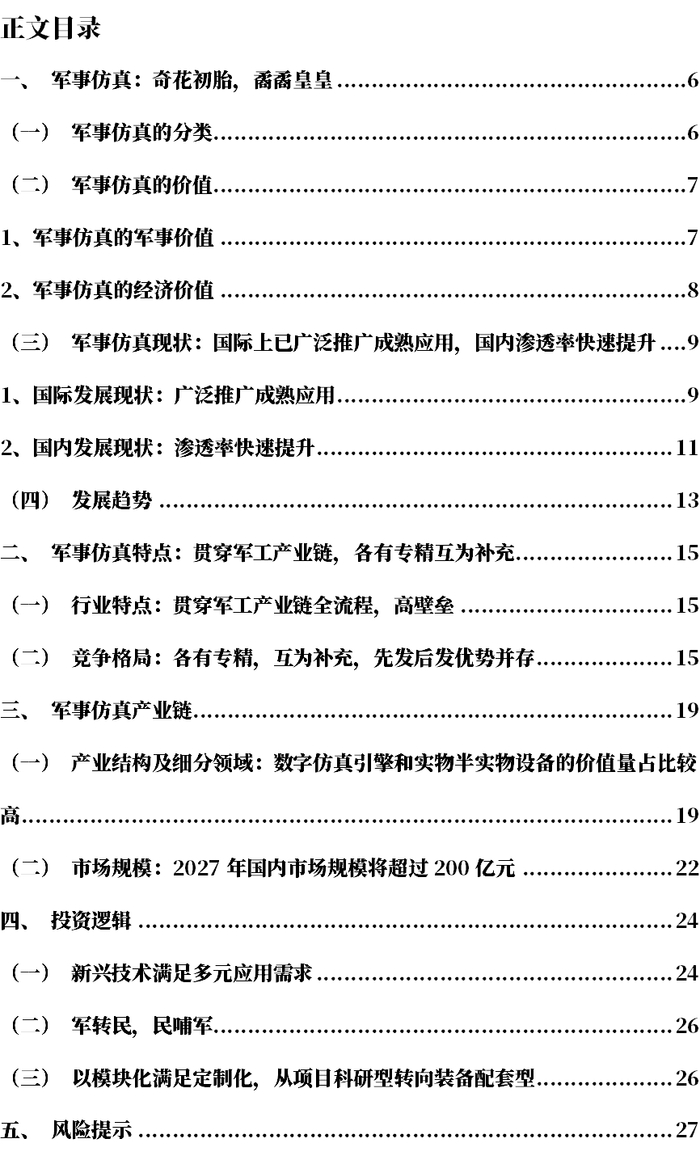 正文目录

一、 军事仿真：奇花初胎，矞矞皇皇 6

（一） 军事仿真的分类 6

（二） 军事仿真的价值 7

1、军事仿真的军事价值 7

2、军事仿真的经济价值 8

（三） 军事仿真现状：国际上已广泛推广成熟应用，国内渗透率快速提升 9

1、国际发展现状：广泛推广成熟应用 9

2、国内发展现状：渗透率快速提升 11

（四） 发展趋势 13

二、 军事仿真特点：贯穿军工产业链，各有专精互为补充 15

（一） 行业特点：贯穿军工产业链全流程，高壁垒 15

（二） 竞争格局：各有专精，互为补充，先发后发优势并存 15

三、 军事仿真产业链 19

（一） 产业结构及细分领域：数字仿真引擎和实物半实物设备的价值量占比较高 19

（二） 市场规模：2027年国内市场规模将超过200亿元 22

四、 投资逻辑 24

（一） 新兴技术满足多元应用需求 24

（二） 军转民，民哺军 26

（三） 以模块化满足定制化，从项目科研型转向装备配套型 26

五、 风险提示 27